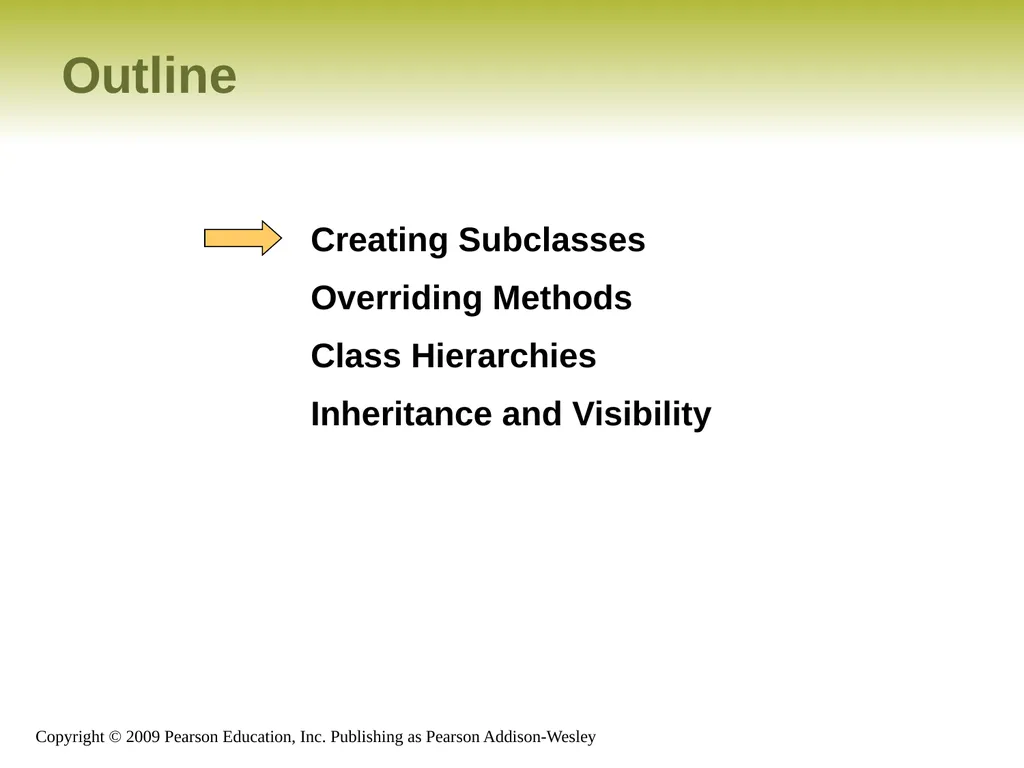 Outline

Creating Subclasses

Overriding Methods

Class Hierarchies

Inheritance and Visibility

Copyright © 2009 Pearson Education, Inc. Publishing as Pearson Addison-Wesley